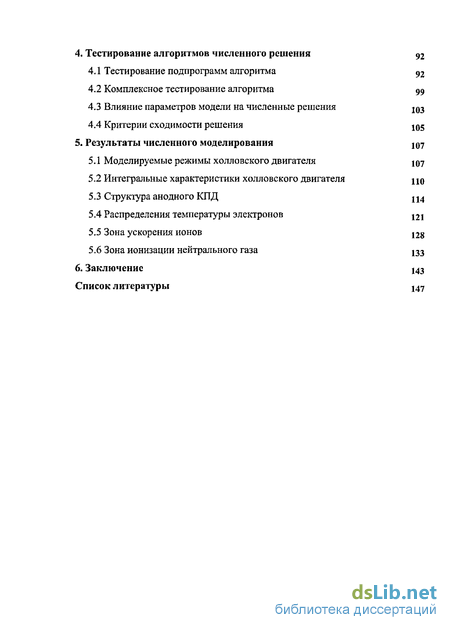 4. Тестирование алгоритмов численного решения 92

4.1 Тестирование подпрограмм алгоритма 92

4.2 Комплексное тестирование алгоритма 99

4.3 Влияние параметров модели на численные решения 103

4.4 Критерии сходимости решения 105

5. Результаты численного моделирования 107

5.1 Моделируемые режимы холловского двигателя 107

5.2 Интегральные характеристики холловского двигателя 110

5.3 Структура анодного КПД 114

5.4 Распределения температуры электронов 121

5.5 Зона ускорения ионов 128

5.6 Зона ионизации нейтрального газа 133

6. Заключение 143

Список литературы 147

dsLib.net
библиотека диссертаций